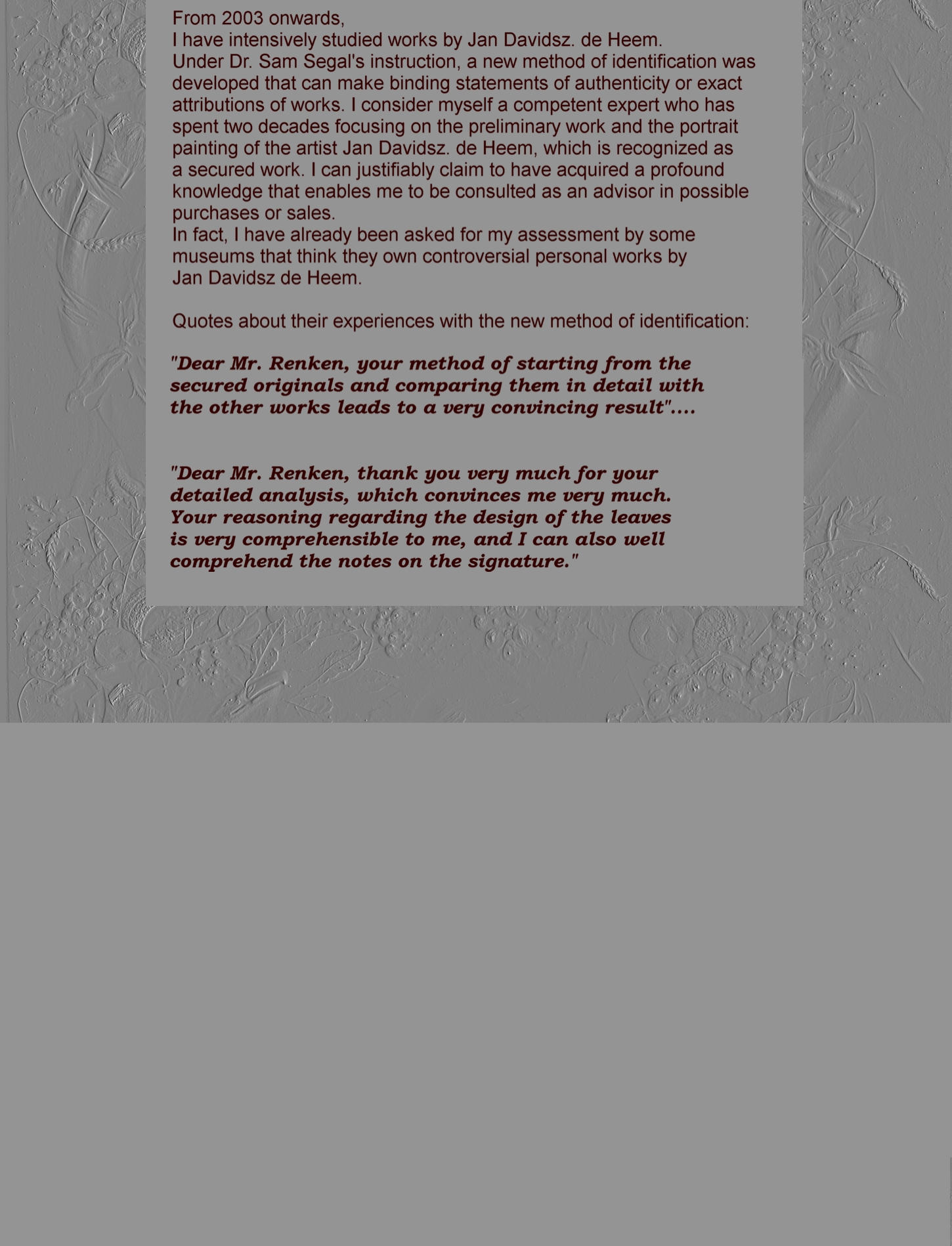 From 2003 onwards,
I have intensively studied works by Jan Davidsz. de Heem.
Under Dr. Sam Segal's instruction, a new method of identification was developed that can make binding statements of authenticity or exact attributions of works. I consider myself a competent expert who has spent two decades focusing on the preliminary work and the portrait painting of the artist Jan Davidsz. de Heem, which is recognized as a secured work. I can justifiably claim to have acquired a profound knowledge that enables me to be consulted as an advisor in possible purchases or sales.
In fact, I have already been asked for my assessment by some museums that think they own controversial personal works by Jan Davidsz de Heem.

Quotes about their experiences with the new method of identification:

"Dear Mr. Renken, your method of starting from the secured originals and comparing them in detail with the other works leads to a very convincing result"....

"Dear Mr. Renken, thank you very much for your detailed analysis, which convinces me very much. Your reasoning regarding the design of the leaves is very comprehensible to me, and I can also well comprehend the notes on the signature."